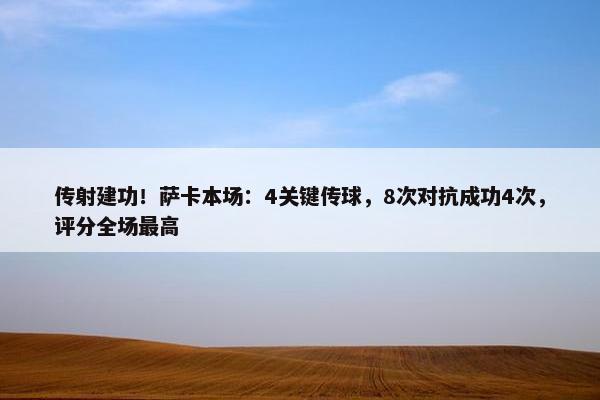 传射建功！萨卡本场：4关键传球，8次对抗成功4次，评分全场最高